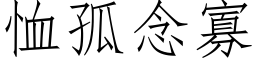 恤孤念寡